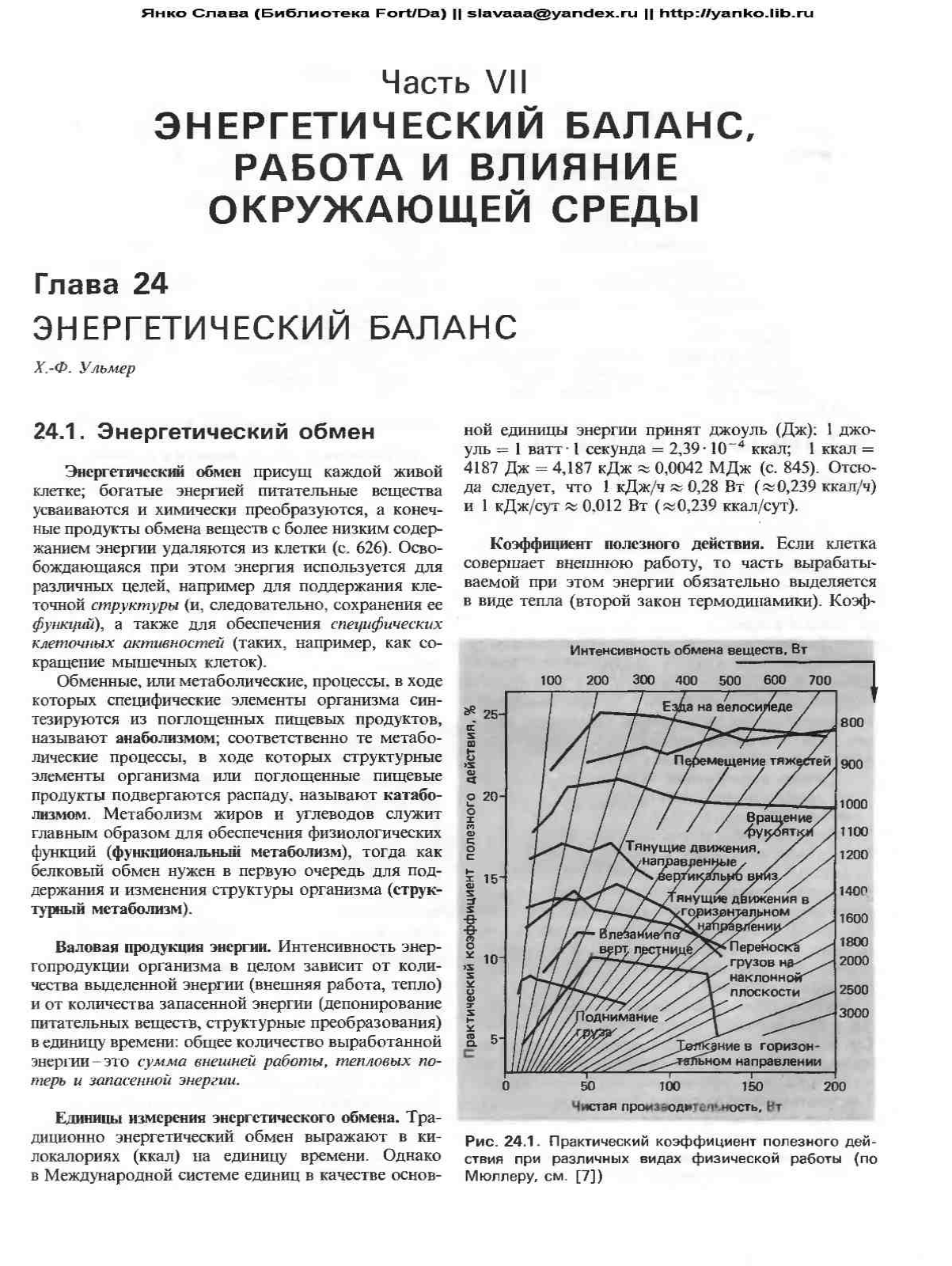 Янко Слава (Библиотека Fort/Da) || slavaaa@yandex.ru || http://yanko.lib.ru

Часть VII
ЭНЕРГЕТИЧЕСКИЙ БАЛАНС, РАБОТА И ВЛИЯНИЕ ОКРУЖАЮЩЕЙ СРЕДЫ

Глава 24
ЭНЕРГЕТИЧЕСКИЙ БАЛАНС

Х.-Ф. Ульмер

24.1. Энергетический обмен

Энергетический обмен присущ каждой живой клетке; богатые энергией питательные вещества усваиваются и химически преобразуются, а конечные продукты обмена веществ с более низким содержанием энергии удаляются из клетки (с. 626). Освобождающаяся при этом энергия используется для различных целей, например для поддержания клеточной структуры (и, следовательно, сохранения ее функций), а также для обеспечения специфических клеточных активностей (таких, например, как сокращение мышечных клеток).

Обменные, или метаболические, процессы, в ходе которых специфические элементы организма синтезируются из поглощенных пищевых продуктов, называют анаболизмом; соответственно те метаболические процессы, в ходе которых структурные элементы организма или поглощенные пищевые продукты подвергаются распаду, называют катаболизмом. Метаболизм жиров и углеводов служит главным образом для обеспечения физиологических функций (функциональный метаболизм), тогда как белковый обмен нужен в первую очередь для поддержания и изменения структуры организма (структурный метаболизм).

Валовая продукция энергии. Интенсивность энергопродукции организма в целом зависит от количества выделенной энергии (внешняя работа, тепло) и от количества запасенной энергии (депонирование питательных веществ, структурные преобразования) в единицу времени: общее количество выработанной энергии – это сумма внешней работы, тепловых потерь и запасенной энергии.

Единицы измерения энергетического обмена. Традиционно энергетический обмен выражают в килокалориях (ккал) на единицу времени. Однако в Международной системе единиц в качестве основной единицы энергии принят джоуль (Дж): 1 джоуль = 1 ватт · 1 секунда = $2,39 \cdot 10^{-4}$ ккал; 1 ккал = 4187 Дж = 4,187 кДж ≈ 0,0042 МДж (с. 845). Отсюда следует, что 1 кДж/ч ≈ 0,28 Вт (≈0,239 ккал/ч) и 1 кДж/сут ≈ 0,012 Вт (≈0,239 ккал/сут).

Коэффициент полезного действия. Если клетка совершает внешнюю работу, то часть вырабатываемой при этом энергии обязательно выделяется в виде тепла (второй закон термодинамики). Коэф-

Интенсивность обмена веществ, Вт
100 200 300 400 500 600 700
800 900 1000 1100 1200 1400 1600 1800 2000 2500 3000
Практический коэффициент полезного действия, %
25 20 15 10 5
Езда на велосипеде
Перемещение тяжестей
Вращение рукоятки
Тянущие движения, направленные вертикально вниз
Тянущие движения в горизонтальном направлении
Влезание по верт. лестнице
Переноска грузов на наклонной плоскости
Поднимание груза
Толкание в горизонтальном направлении
0 50 100 150 200
Чистая производительность, Вт

Рис. 24.1. Практический коэффициент полезного действия при различных видах физической работы (по Мюллеру, см. [7])